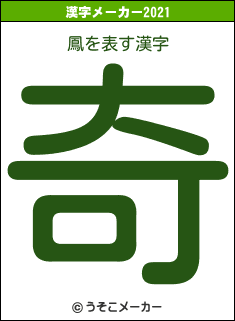 漢字メーカー2021

鳳を表す漢字

奇

© うそこメーカー